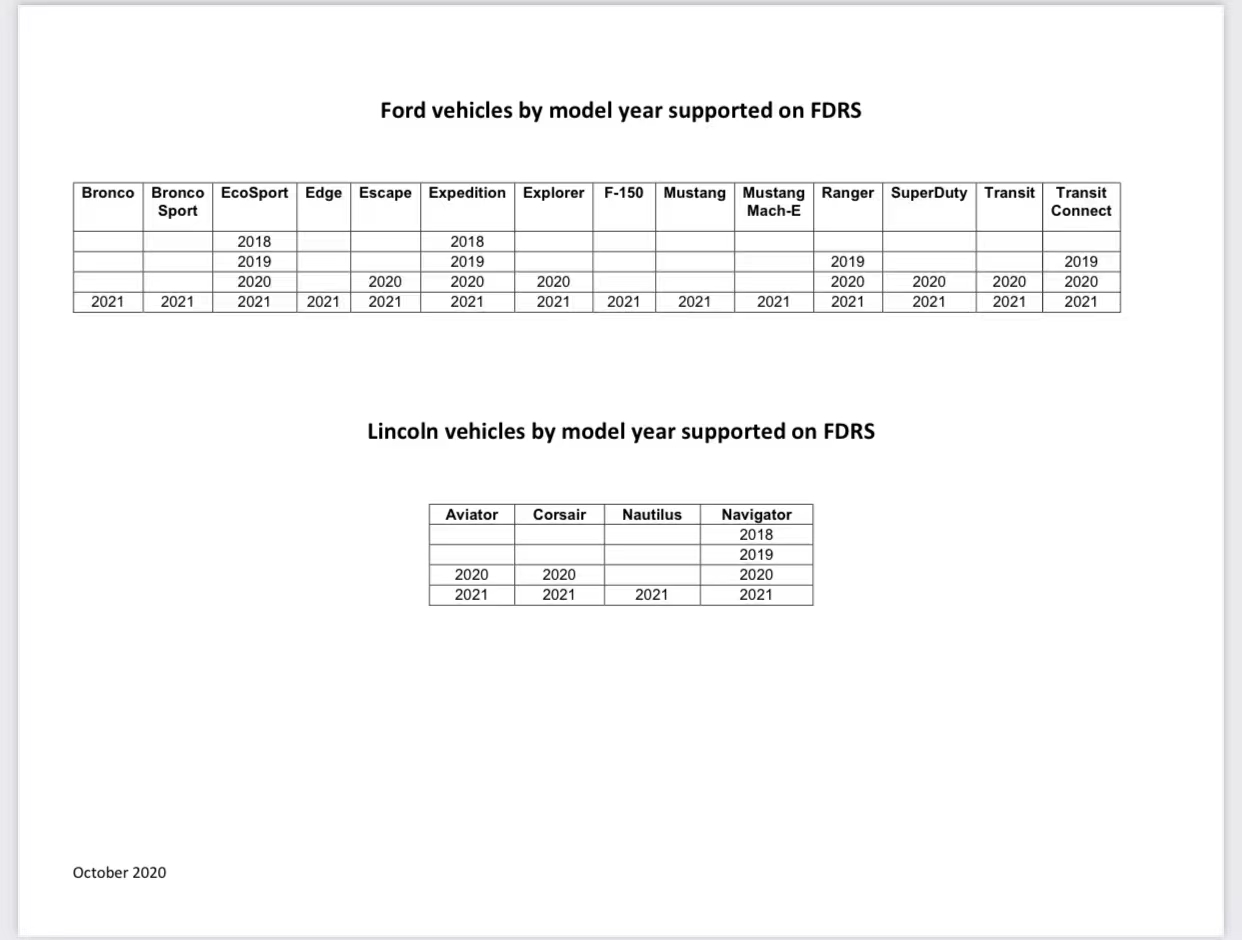 Ford vehicles by model year supported on FDRS

| Bronco | Bronco Sport | EcoSport | Edge | Escape | Expedition | Explorer | F-150 | Mustang | Mustang Mach-E | Ranger | SuperDuty | Transit | Transit Connect |
|---|---|---|---|---|---|---|---|---|---|---|---|---|---|
| | | 2018 | | | 2018 | | | | | | | | |
| | | 2019 | | | 2019 | | | | | 2019 | | | 2019 |
| | | 2020 | | 2020 | 2020 | 2020 | | | | 2020 | 2020 | 2020 | 2020 |
| 2021 | 2021 | 2021 | 2021 | 2021 | 2021 | 2021 | 2021 | 2021 | 2021 | 2021 | 2021 | 2021 | 2021 |

Lincoln vehicles by model year supported on FDRS

| Aviator | Corsair | Nautilus | Navigator |
|---|---|---|---|
| | | | 2018 |
| | | | 2019 |
| 2020 | 2020 | | 2020 |
| 2021 | 2021 | 2021 | 2021 |

October 2020